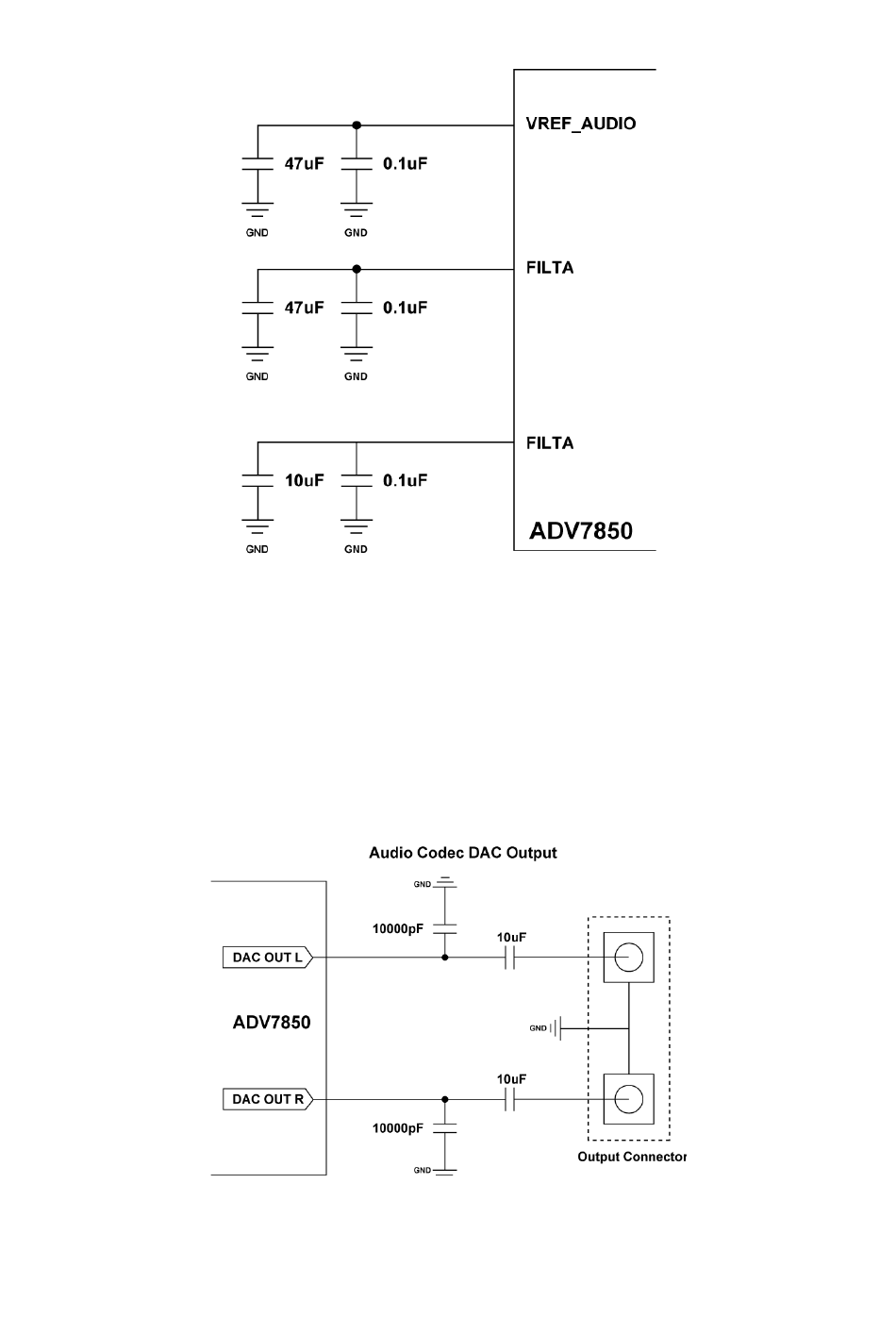 VREF_AUDIO

47uF

0.1uF

GND

GND

FILTA

47uF

0.1uF

GND

GND

FILTA

10uF

0.1uF

GND

GND

ADV7850

Audio Codec DAC Output

GND

10000pF

10uF

DAC OUT L

ADV7850

GND

10uF

DAC OUT R

10000pF

GND

Output Connector